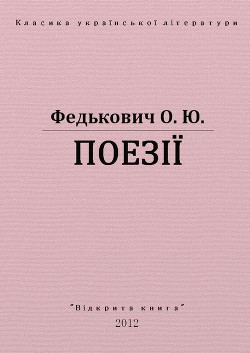 Класика української літератури

Федькович О. Ю.

ПОЕЗІЇ

"Відкрита книга"

2012